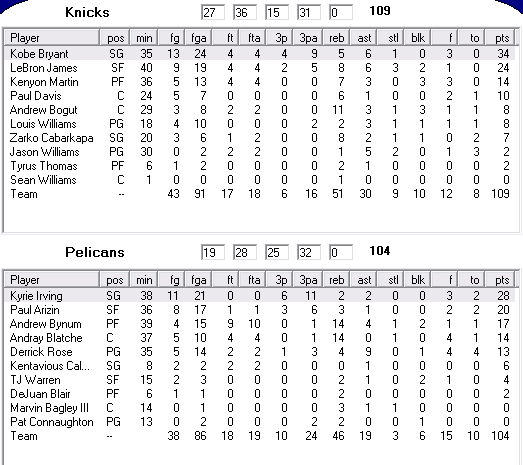 Knicks 27 36 15 31 0 109

| Player | pos | min | fg | fga | ft | fta | 3p | 3pa | reb | ast | stl | blk | f | to | pts |
|---|---|---|---|---|---|---|---|---|---|---|---|---|---|---|---|
| Kobe Bryant | SG | 35 | 13 | 24 | 4 | 4 | 4 | 9 | 5 | 6 | 1 | 0 | 3 | 0 | 34 |
| LeBron James | SF | 40 | 9 | 19 | 4 | 4 | 2 | 5 | 8 | 6 | 3 | 2 | 1 | 0 | 24 |
| Kenyon Martin | PF | 36 | 5 | 13 | 4 | 4 | 0 | 0 | 7 | 3 | 0 | 3 | 3 | 0 | 14 |
| Paul Davis | C | 24 | 5 | 7 | 0 | 0 | 0 | 0 | 6 | 1 | 0 | 0 | 2 | 1 | 10 |
| Andrew Bogut | C | 29 | 3 | 8 | 2 | 2 | 0 | 0 | 11 | 3 | 1 | 3 | 1 | 1 | 8 |
| Louis Williams | PG | 18 | 4 | 10 | 0 | 0 | 0 | 2 | 2 | 3 | 1 | 1 | 1 | 1 | 8 |
| Zarko Cabarkapa | SG | 20 | 3 | 6 | 1 | 2 | 0 | 0 | 8 | 2 | 1 | 1 | 0 | 2 | 7 |
| Jason Williams | PG | 30 | 0 | 2 | 2 | 2 | 0 | 0 | 1 | 5 | 2 | 0 | 1 | 3 | 2 |
| Tyrus Thomas | PF | 6 | 1 | 2 | 0 | 0 | 0 | 0 | 2 | 1 | 0 | 0 | 0 | 0 | 2 |
| Sean Williams | C | 1 | 0 | 0 | 0 | 0 | 0 | 0 | 1 | 0 | 0 | 0 | 0 | 0 | 0 |
| Team | -- |  | 43 | 91 | 17 | 18 | 6 | 16 | 51 | 30 | 9 | 10 | 12 | 8 | 109 |

Pelicans 19 28 25 32 0 104

| Player | pos | min | fg | fga | ft | fta | 3p | 3pa | reb | ast | stl | blk | f | to | pts |
|---|---|---|---|---|---|---|---|---|---|---|---|---|---|---|---|
| Kyrie Irving | SG | 38 | 11 | 21 | 0 | 0 | 6 | 11 | 2 | 2 | 0 | 0 | 3 | 2 | 28 |
| Paul Arizin | SF | 36 | 8 | 17 | 1 | 1 | 3 | 6 | 3 | 1 | 0 | 0 | 2 | 2 | 20 |
| Andrew Bynum | PF | 39 | 4 | 15 | 9 | 10 | 0 | 1 | 14 | 4 | 1 | 2 | 1 | 1 | 17 |
| Andray Blatche | C | 37 | 5 | 10 | 4 | 4 | 0 | 1 | 14 | 0 | 1 | 0 | 4 | 1 | 14 |
| Derrick Rose | PG | 35 | 5 | 14 | 2 | 2 | 1 | 3 | 4 | 9 | 0 | 1 | 4 | 4 | 13 |
| Kentavious Cal... | SG | 8 | 2 | 2 | 2 | 2 | 0 | 0 | 0 | 1 | 0 | 0 | 0 | 0 | 6 |
| TJ Warren | SF | 15 | 2 | 3 | 0 | 0 | 0 | 0 | 2 | 1 | 0 | 2 | 1 | 0 | 4 |
| DeJuan Blair | PF | 6 | 1 | 1 | 0 | 0 | 0 | 0 | 2 | 0 | 0 | 0 | 0 | 0 | 2 |
| Marvin Bagley III | C | 14 | 0 | 1 | 0 | 0 | 0 | 0 | 3 | 1 | 1 | 0 | 0 | 0 | 0 |
| Pat Connaughton | PG | 13 | 0 | 2 | 0 | 0 | 0 | 2 | 2 | 0 | 0 | 1 | 0 | 0 | 0 |
| Team | -- |  | 38 | 86 | 18 | 19 | 10 | 24 | 46 | 19 | 3 | 6 | 15 | 10 | 104 |